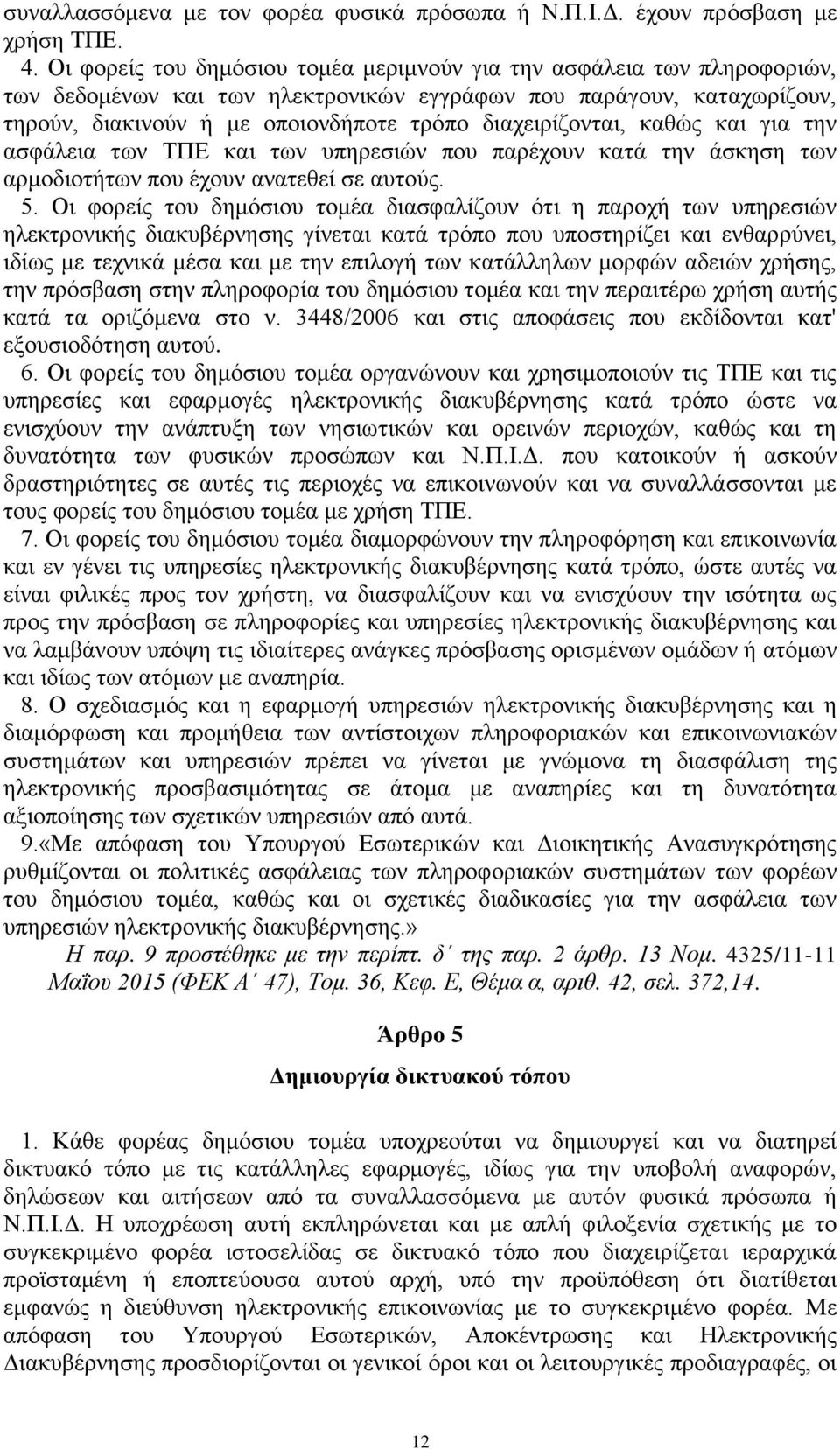 συναλλασσόμενα με τον φορέα φυσικά πρόσωπα ή Ν.Π.Ι.Δ. έχουν πρόσβαση με χρήση ΤΠΕ.

4. Οι φορείς του δημόσιου τομέα μεριμνούν για την ασφάλεια των πληροφοριών, των δεδομένων και των ηλεκτρονικών εγγράφων που παράγουν, καταχωρίζουν, τηρούν, διακινούν ή με οποιονδήποτε τρόπο διαχειρίζονται, καθώς και για την ασφάλεια των ΤΠΕ και των υπηρεσιών που παρέχουν κατά την άσκηση των αρμοδιοτήτων που έχουν ανατεθεί σε αυτούς.

5. Οι φορείς του δημόσιου τομέα διασφαλίζουν ότι η παροχή των υπηρεσιών ηλεκτρονικής διακυβέρνησης γίνεται κατά τρόπο που υποστηρίζει και ενθαρρύνει, ιδίως με τεχνικά μέσα και με την επιλογή των κατάλληλων μορφών αδειών χρήσης, την πρόσβαση στην πληροφορία του δημόσιου τομέα και την περαιτέρω χρήση αυτής κατά τα οριζόμενα στο ν. 3448/2006 και στις αποφάσεις που εκδίδονται κατ' εξουσιοδότηση αυτού.

6. Οι φορείς του δημόσιου τομέα οργανώνουν και χρησιμοποιούν τις ΤΠΕ και τις υπηρεσίες και εφαρμογές ηλεκτρονικής διακυβέρνησης κατά τρόπο ώστε να ενισχύουν την ανάπτυξη των νησιωτικών και ορεινών περιοχών, καθώς και τη δυνατότητα των φυσικών προσώπων και Ν.Π.Ι.Δ. που κατοικούν ή ασκούν δραστηριότητες σε αυτές τις περιοχές να επικοινωνούν και να συναλλάσσονται με τους φορείς του δημόσιου τομέα με χρήση ΤΠΕ.

7. Οι φορείς του δημόσιου τομέα διαμορφώνουν την πληροφόρηση και επικοινωνία και εν γένει τις υπηρεσίες ηλεκτρονικής διακυβέρνησης κατά τρόπο, ώστε αυτές να είναι φιλικές προς τον χρήστη, να διασφαλίζουν και να ενισχύουν την ισότητα ως προς την πρόσβαση σε πληροφορίες και υπηρεσίες ηλεκτρονικής διακυβέρνησης και να λαμβάνουν υπόψη τις ιδιαίτερες ανάγκες πρόσβασης ορισμένων ομάδων ή ατόμων και ιδίως των ατόμων με αναπηρία.

8. Ο σχεδιασμός και η εφαρμογή υπηρεσιών ηλεκτρονικής διακυβέρνησης και η διαμόρφωση και προμήθεια των αντίστοιχων πληροφοριακών και επικοινωνιακών συστημάτων και υπηρεσιών πρέπει να γίνεται με γνώμονα τη διασφάλιση της ηλεκτρονικής προσβασιμότητας σε άτομα με αναπηρίες και τη δυνατότητα αξιοποίησης των σχετικών υπηρεσιών από αυτά.

9.«Με απόφαση του Υπουργού Εσωτερικών και Διοικητικής Ανασυγκρότησης ρυθμίζονται οι πολιτικές ασφάλειας των πληροφοριακών συστημάτων των φορέων του δημόσιου τομέα, καθώς και οι σχετικές διαδικασίες για την ασφάλεια των υπηρεσιών ηλεκτρονικής διακυβέρνησης.»

Η παρ. 9 προστέθηκε με την περίπτ. δ΄ της παρ. 2 άρθρ. 13 Νομ. 4325/11-11 Μαΐου 2015 (ΦΕΚ Α΄ 47), Τομ. 36, Κεφ. Ε, Θέμα α, αριθ. 42, σελ. 372,14.

Άρθρο 5

Δημιουργία δικτυακού τόπου

1. Κάθε φορέας δημόσιου τομέα υποχρεούται να δημιουργεί και να διατηρεί δικτυακό τόπο με τις κατάλληλες εφαρμογές, ιδίως για την υποβολή αναφορών, δηλώσεων και αιτήσεων από τα συναλλασσόμενα με αυτόν φυσικά πρόσωπα ή Ν.Π.Ι.Δ. Η υποχρέωση αυτή εκπληρώνεται και με απλή φιλοξενία σχετικής με το συγκεκριμένο φορέα ιστοσελίδας σε δικτυακό τόπο που διαχειρίζεται ιεραρχικά προϊσταμένη ή εποπτεύουσα αυτού αρχή, υπό την προϋπόθεση ότι διατίθεται εμφανώς η διεύθυνση ηλεκτρονικής επικοινωνίας με το συγκεκριμένο φορέα. Με απόφαση του Υπουργού Εσωτερικών, Αποκέντρωσης και Ηλεκτρονικής Διακυβέρνησης προσδιορίζονται οι γενικοί όροι και οι λειτουργικές προδιαγραφές, οι

12